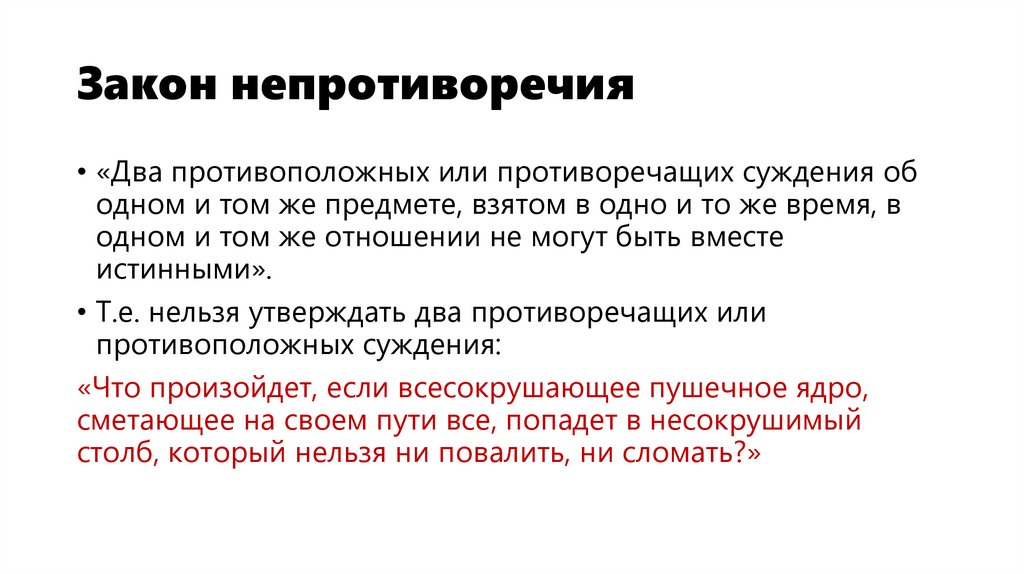 Закон непротиворечия

• «Два противоположных или противоречащих суждения об одном и том же предмете, взятом в одно и то же время, в одном и том же отношении не могут быть вместе истинными».

• Т.е. нельзя утверждать два противоречащих или противоположных суждения:

«Что произойдет, если всесокрушающее пушечное ядро, сметающее на своем пути все, попадет в несокрушимый столб, который нельзя ни повалить, ни сломать?»